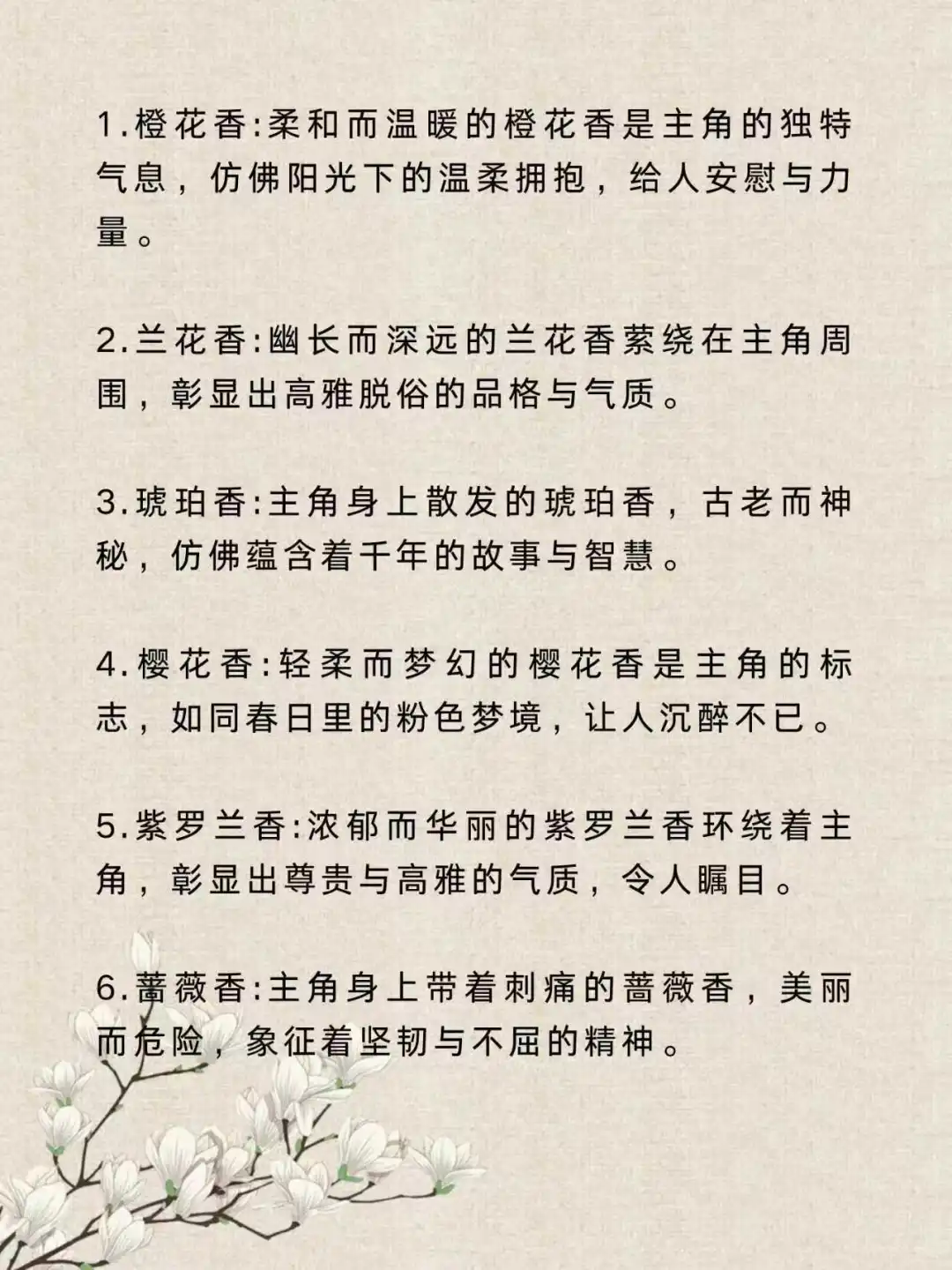 1.橙花香:柔和而温暖的橙花香是主角的独特气息，仿佛阳光下的温柔拥抱，给人安慰与力量。

2.兰花香:幽长而深远的兰花香萦绕在主角周围，彰显出高雅脱俗的品格与气质。

3.琥珀香:主角身上散发的琥珀香，古老而神秘，仿佛蕴含着千年的故事与智慧。

4.樱花香:轻柔而梦幻的樱花香是主角的标志，如同春日里的粉色梦境，让人沉醉不已。

5.紫罗兰香:浓郁而华丽的紫罗兰香环绕着主角，彰显出尊贵与高雅的气质，令人瞩目。

6.蔷薇香:主角身上带着刺痛的蔷薇香，美丽而危险，象征着坚韧与不屈的精神。